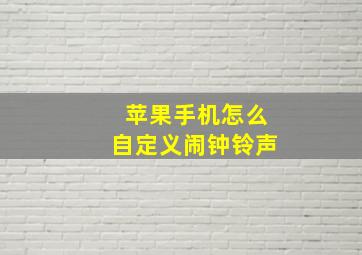 苹果手机怎么
自定义闹钟铃声